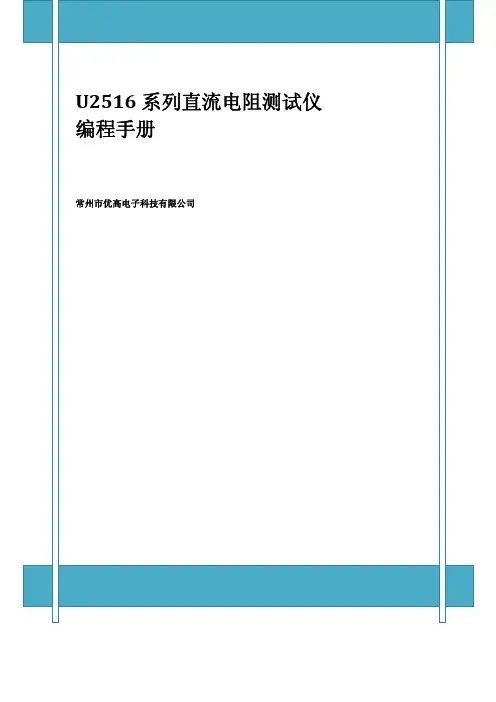 U2516系列直流电阻测试仪
编程手册

常州市优高电子科技有限公司